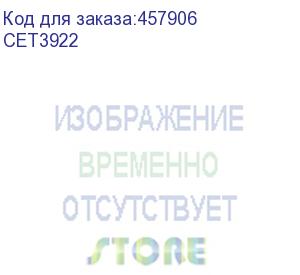 Код для заказа:457906
CET3922

ИЗОБРАЖЕНИЕ
ВРЕМЕННО
ОТСУТСТВУЕТ
STORE